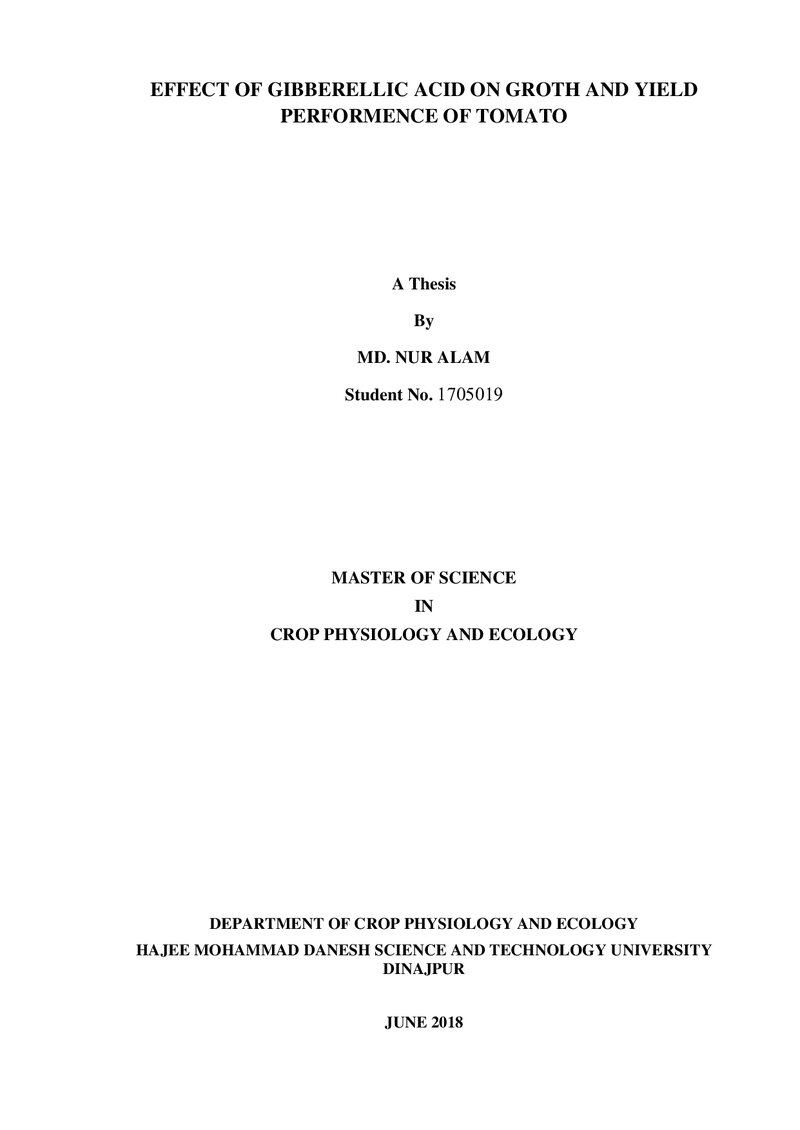 EFFECT OF GIBBERELLIC ACID ON GROTH AND YIELD PERFORMENCE OF TOMATO

A Thesis

By

MD. NUR ALAM

Student No. 1705019

MASTER OF SCIENCE

IN

CROP PHYSIOLOGY AND ECOLOGY

DEPARTMENT OF CROP PHYSIOLOGY AND ECOLOGY

HAJEE MOHAMMAD DANESH SCIENCE AND TECHNOLOGY UNIVERSITY

DINAJPUR

JUNE 2018